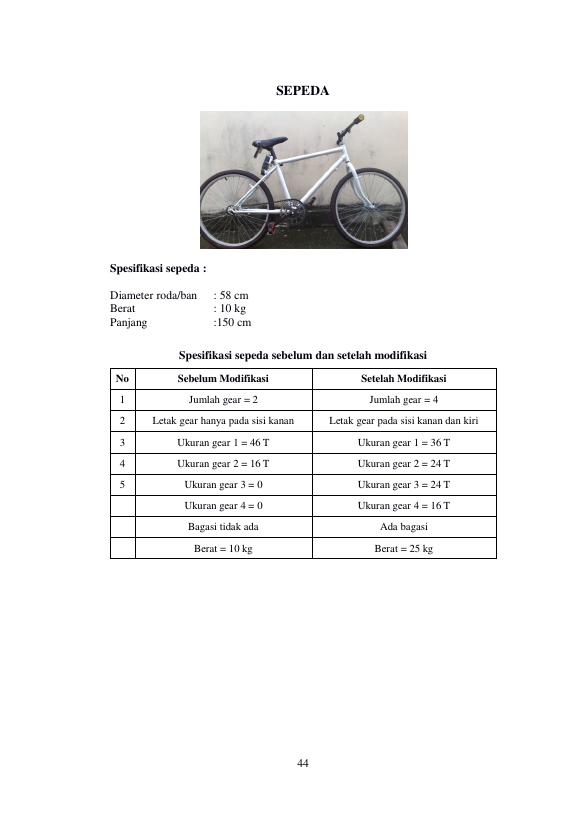 SEPEDA

Spesifikasi sepeda :

Diameter roda/ban : 58 cm
Berat : 10 kg
Panjang :150 cm

Spesifikasi sepeda sebelum dan setelah modifikasi

| No | Sebelum Modifikasi | Setelah Modifikasi |
|---|---|---|
| 1 | Jumlah gear = 2 | Jumlah gear = 4 |
| 2 | Letak gear hanya pada sisi kanan | Letak gear pada sisi kanan dan kiri |
| 3 | Ukuran gear 1 = 46 T | Ukuran gear 1 = 36 T |
| 4 | Ukuran gear 2 = 16 T | Ukuran gear 2 = 24 T |
| 5 | Ukuran gear 3 = 0 | Ukuran gear 3 = 24 T |
|  | Ukuran gear 4 = 0 | Ukuran gear 4 = 16 T |
|  | Bagasi tidak ada | Ada bagasi |
|  | Berat = 10 kg | Berat = 25 kg |

44